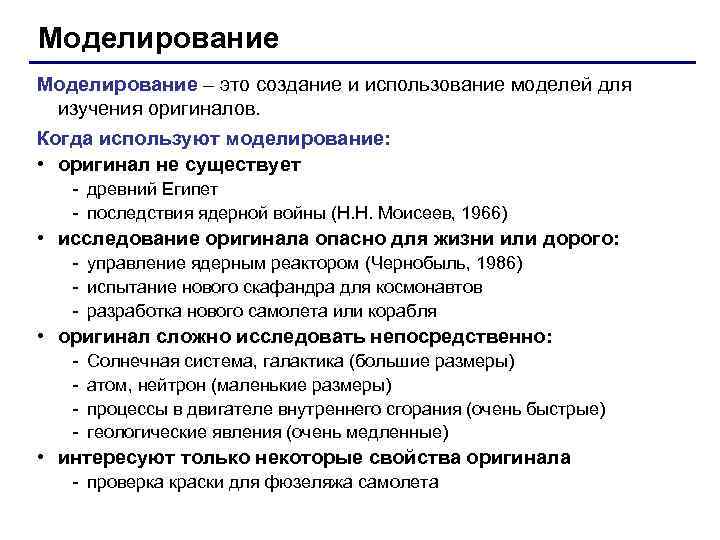 Моделирование

Моделирование – это создание и использование моделей для изучения оригиналов.

Когда используют моделирование:

• оригинал не существует
  - древний Египет
  - последствия ядерной войны (Н.Н. Моисеев, 1966)
• исследование оригинала опасно для жизни или дорого:
  - управление ядерным реактором (Чернобыль, 1986)
  - испытание нового скафандра для космонавтов
  - разработка нового самолета или корабля
• оригинал сложно исследовать непосредственно:
  - Солнечная система, галактика (большие размеры)
  - атом, нейтрон (маленькие размеры)
  - процессы в двигателе внутреннего сгорания (очень быстрые)
  - геологические явления (очень медленные)
• интересуют только некоторые свойства оригинала
  - проверка краски для фюзеляжа самолета